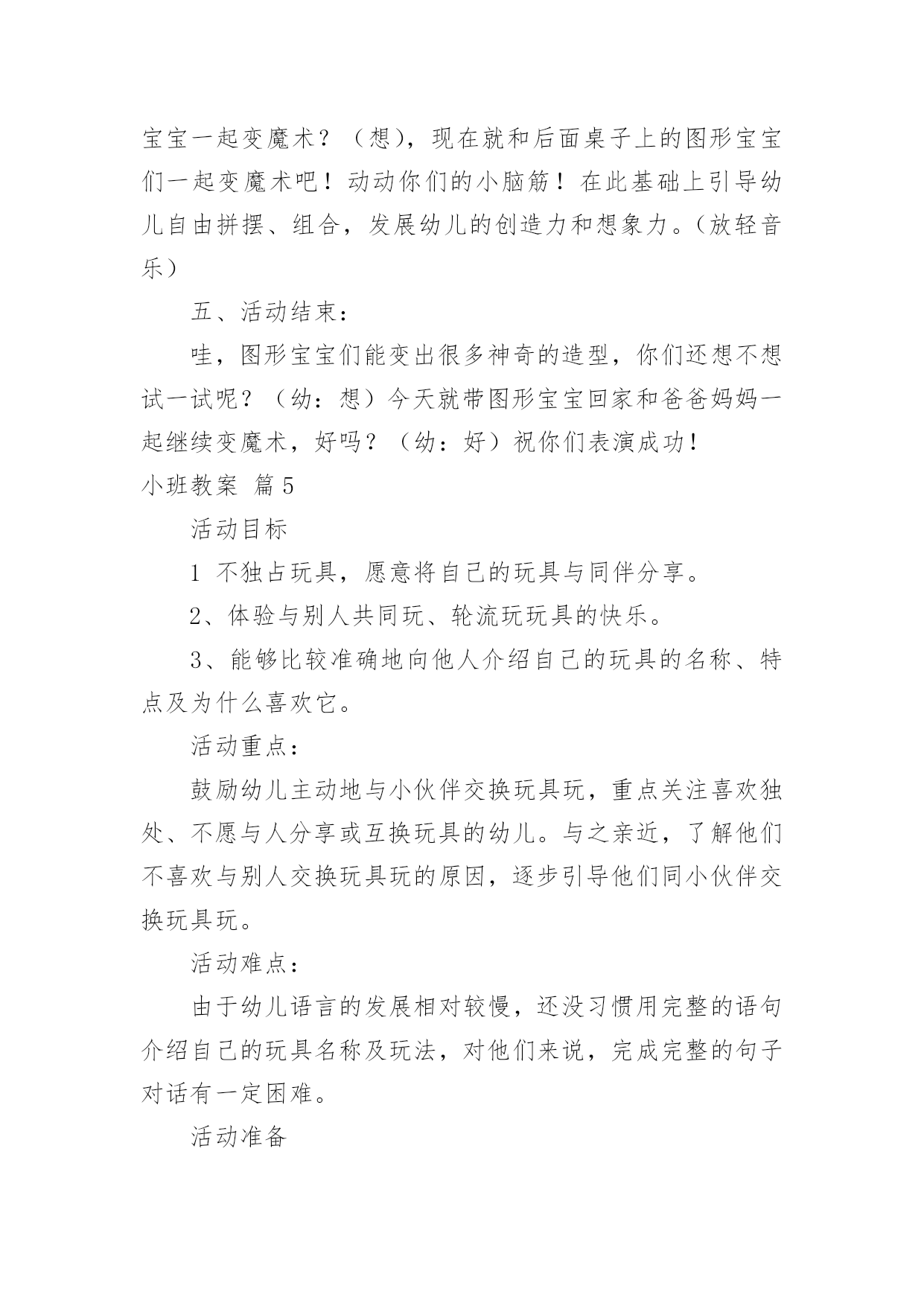 宝宝一起变魔术？（想），现在就和后面桌子上的图形宝宝们一起变魔术吧！动动你们的小脑筋！在此基础上引导幼儿自由拼摆、组合，发展幼儿的创造力和想象力。（放轻音乐）

五、活动结束：

哇，图形宝宝们能变出很多神奇的造型，你们还想不想试一试呢？（幼：想）今天就带图形宝宝回家和爸爸妈妈一起继续变魔术，好吗？（幼：好）祝你们表演成功！

小班教案 篇5

活动目标

1 不独占玩具，愿意将自己的玩具与同伴分享。

2、体验与别人共同玩、轮流玩玩具的快乐。

3、能够比较准确地向他人介绍自己的玩具的名称、特点及为什么喜欢它。

活动重点：

鼓励幼儿主动地与小伙伴交换玩具玩，重点关注喜欢独处、不愿与人分享或互换玩具的幼儿。与之亲近，了解他们不喜欢与别人交换玩具玩的原因，逐步引导他们同小伙伴交换玩具玩。

活动难点：

由于幼儿语言的发展相对较慢，还没习惯用完整的语句介绍自己的玩具名称及玩法，对他们来说，完成完整的句子对话有一定困难。

活动准备